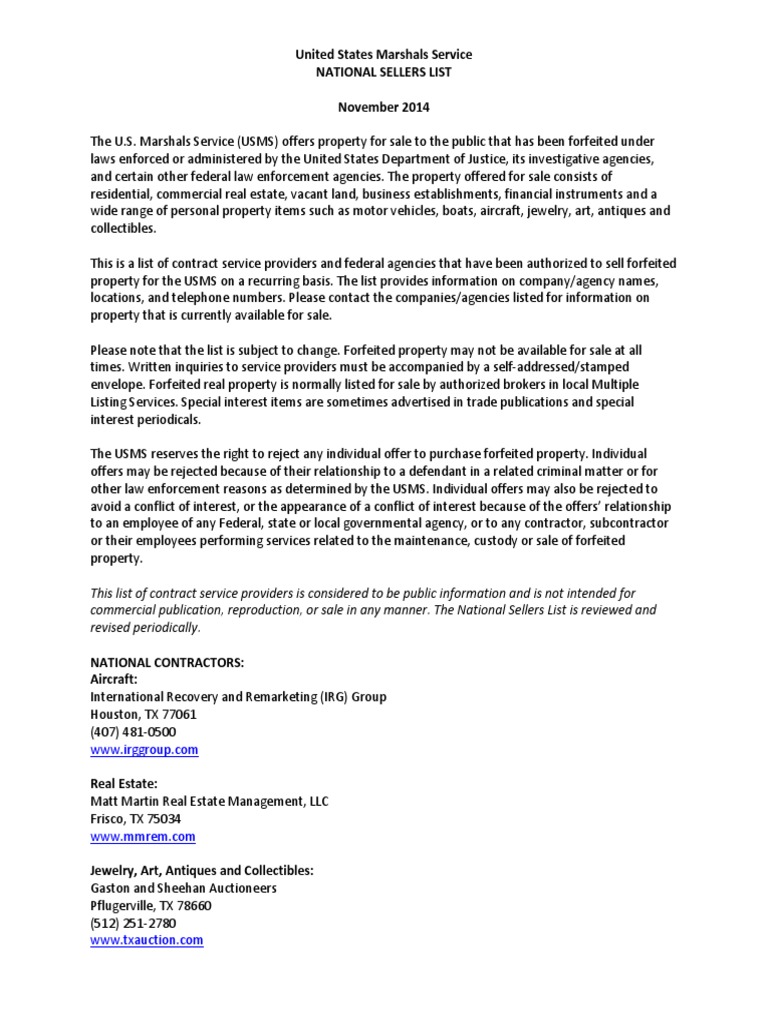 United States Marshals Service
NATIONAL SELLERS LIST

November 2014

The U.S. Marshals Service (USMS) offers property for sale to the public that has been forfeited under laws enforced or administered by the United States Department of Justice, its investigative agencies, and certain other federal law enforcement agencies. The property offered for sale consists of residential, commercial real estate, vacant land, business establishments, financial instruments and a wide range of personal property items such as motor vehicles, boats, aircraft, jewelry, art, antiques and collectibles.

This is a list of contract service providers and federal agencies that have been authorized to sell forfeited property for the USMS on a recurring basis. The list provides information on company/agency names, locations, and telephone numbers. Please contact the companies/agencies listed for information on property that is currently available for sale.

Please note that the list is subject to change. Forfeited property may not be available for sale at all times. Written inquiries to service providers must be accompanied by a self-addressed/stamped envelope. Forfeited real property is normally listed for sale by authorized brokers in local Multiple Listing Services. Special interest items are sometimes advertised in trade publications and special interest periodicals.

The USMS reserves the right to reject any individual offer to purchase forfeited property. Individual offers may be rejected because of their relationship to a defendant in a related criminal matter or for other law enforcement reasons as determined by the USMS. Individual offers may also be rejected to avoid a conflict of interest, or the appearance of a conflict of interest because of the offers' relationship to an employee of any Federal, state or local governmental agency, or to any contractor, subcontractor or their employees performing services related to the maintenance, custody or sale of forfeited property.

This list of contract service providers is considered to be public information and is not intended for commercial publication, reproduction, or sale in any manner. The National Sellers List is reviewed and revised periodically.

NATIONAL CONTRACTORS:
Aircraft:
International Recovery and Remarketing (IRG) Group
Houston, TX 77061
(407) 481-0500
www.irggroup.com

Real Estate:
Matt Martin Real Estate Management, LLC
Frisco, TX 75034
www.mmrem.com

Jewelry, Art, Antiques and Collectibles:
Gaston and Sheehan Auctioneers
Pflugerville, TX 78660
(512) 251-2780
www.txauction.com